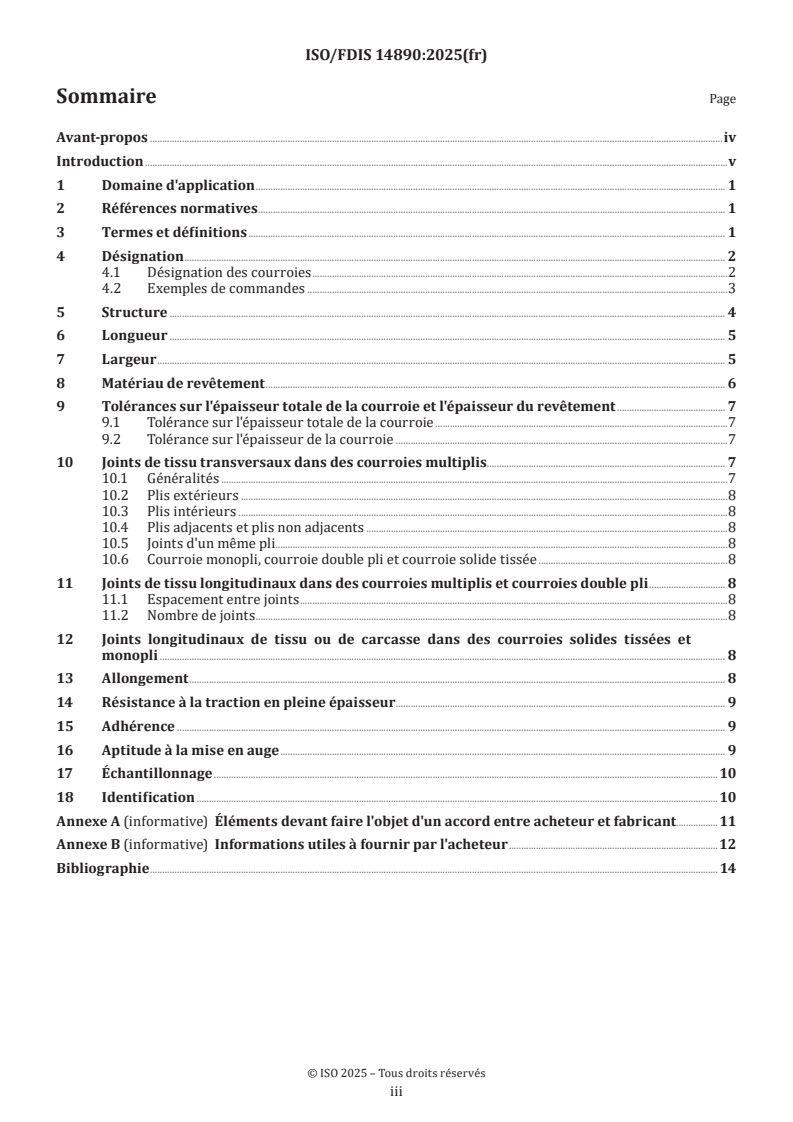 ISO/FDIS 14890:2025(fr)

Sommaire

Page

Avant-propos iv
Introduction v
1 Domaine d'application 1
2 Références normatives 1
3 Termes et définitions 1
4 Désignation 2
4.1 Désignation des courroies 2
4.2 Exemples de commandes 3
5 Structure 4
6 Longueur 5
7 Largeur 5
8 Matériau de revêtement 6
9 Tolérances sur l'épaisseur totale de la courroie et l'épaisseur du revêtement 7
9.1 Tolérance sur l'épaisseur totale de la courroie 7
9.2 Tolérance sur l'épaisseur de la courroie 7
10 Joints de tissu transversaux dans des courroies multiplis 7
10.1 Généralités 7
10.2 Plis extérieurs 8
10.3 Plis intérieurs 8
10.4 Plis adjacents et plis non adjacents 8
10.5 Joints d'un même pli 8
10.6 Courroie monopli, courroie double pli et courroie solide tissée 8
11 Joints de tissu longitudinaux dans des courroies multiplis et courroies double pli 8
11.1 Espacement entre joints 8
11.2 Nombre de joints 8
12 Joints longitudinaux de tissu ou de carcasse dans des courroies solides tissées et monopli 8
13 Allongement 8
14 Résistance à la traction en pleine épaisseur 9
15 Adhérence 9
16 Aptitude à la mise en auge 9
17 Échantillonnage 10
18 Identification 10
Annexe A (informative) Éléments devant faire l'objet d'un accord entre acheteur et fabricant 11
Annexe B (informative) Informations utiles à fournir par l'acheteur 12
Bibliographie 14

© ISO 2025 – Tous droits réservés
iii